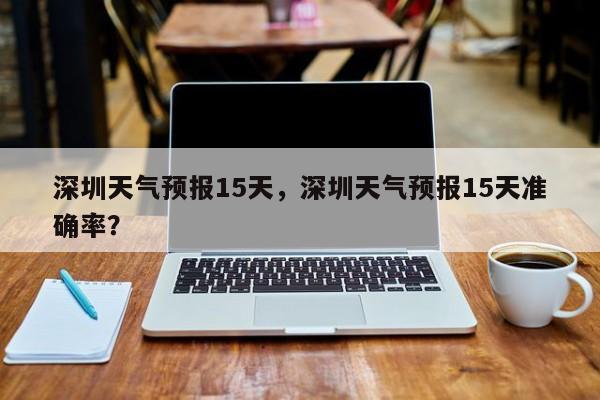 深圳天气预报15天，深圳天气预报15天准确率？